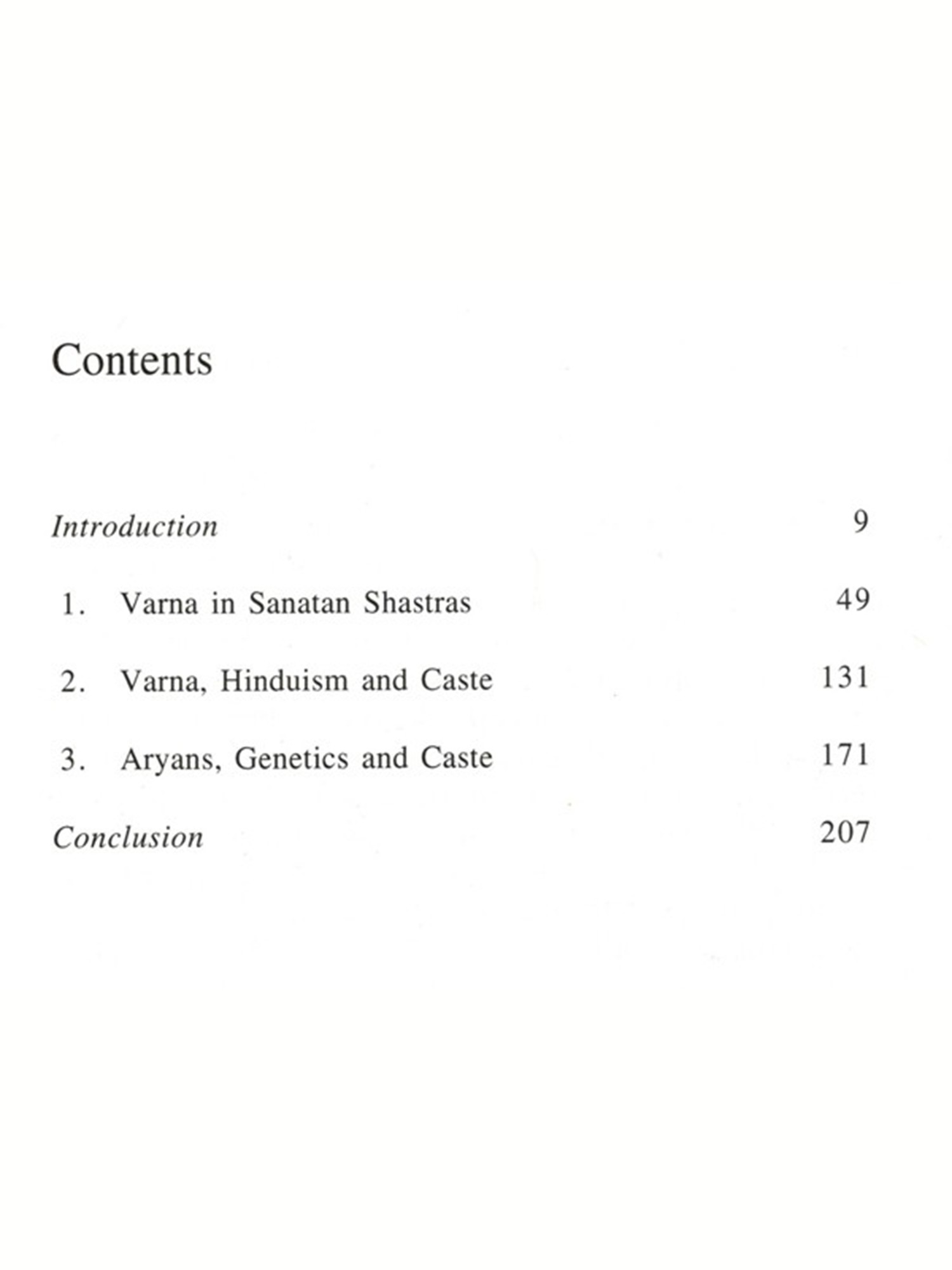 Contents

Introduction 9

1. Varna in Sanatan Shastras 49

2. Varna, Hinduism and Caste 131

3. Aryans, Genetics and Caste 171

Conclusion 207